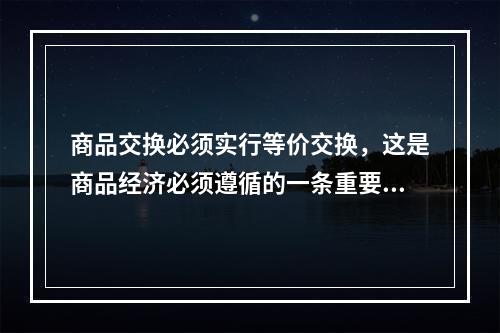 商品交换必须实行等价交换，这是商品经济必须遵循的一条重要...